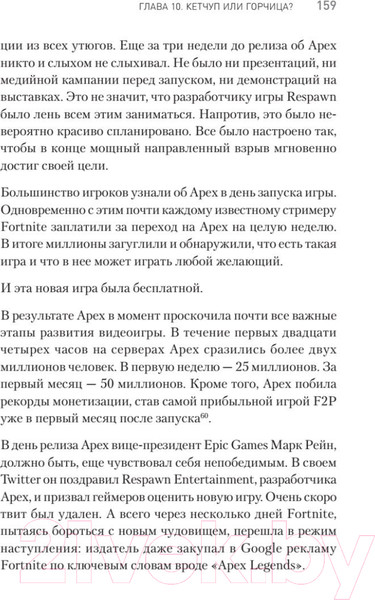 ГЛАВА 10. КЕТЧУП ИЛИ ГОРЧИЦА? 159

ции из всех утюгов. Еще за три недели до релиза об Apex никто и слыхом не слыхивал. Не было ни презентаций, ни медийной кампании перед запуском, ни демонстраций на выставках. Это не значит, что разработчику игры Respawn было лень всем этим заниматься. Напротив, это было невероятно красиво спланировано. Все было настроено так, чтобы в конце мощный направленный взрыв мгновенно достиг своей цели.

Большинство игроков узнали об Apex в день запуска игры. Одновременно с этим почти каждому известному стримеру Fortnite заплатили за переход на Apex на целую неделю. В итоге миллионы загуглили и обнаружили, что есть такая игра и что в нее может играть любой желающий.

И эта новая игра была бесплатной.

В результате Apex в момент проскочила почти все важные этапы развития видеоигры. В течение первых двадцати четырех часов на серверах Apex сразились более двух миллионов человек. В первую неделю — 25 миллионов. За первый месяц — 50 миллионов. Кроме того, Apex побила рекорды монетизации, став самой прибыльной игрой F2P уже в первый месяц после запуска$^{60}$.

В день релиза Apex вице-президент Epic Games Марк Рейн, должно быть, еще чувствовал себя непобедимым. В своем Twitter он поздравил Respawn Entertainment, разработчика Apex, и призвал геймеров оценить новую игру. Очень скоро твит был удален. А всего через несколько дней Fortnite, пытаясь бороться с новым чудовищем, перешла в режим наступления: издатель даже закупал в Google рекламу Fortnite по ключевым словам вроде «Apex Legends».

21vek.by